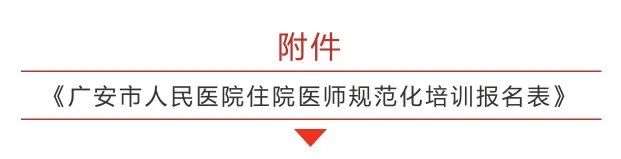 附件

《广安市人民医院住院医师规范化培训报名表》